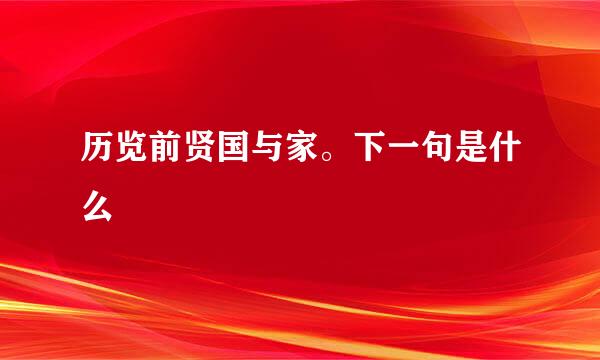 历览前贤国与家。下一句是什么